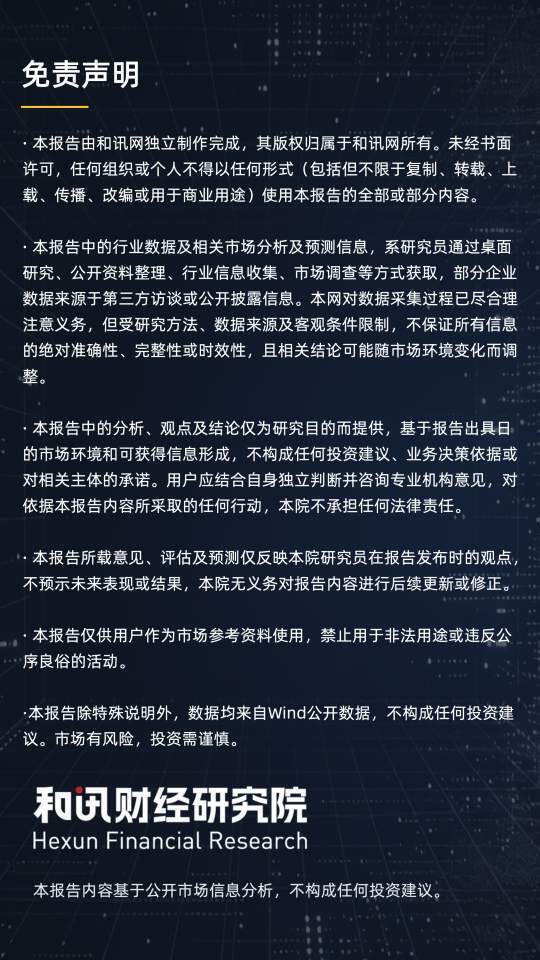 免责声明

· 本报告由和讯网独立制作完成，其版权归属于和讯网所有。未经书面许可，任何组织或个人不得以任何形式（包括但不限于复制、转载、上载、传播、改编或用于商业用途）使用本报告的全部或部分内容。

· 本报告中的行业数据及相关市场分析及预测信息，系研究员通过桌面研究、公开资料整理、行业信息收集、市场调查等方式获取，部分企业数据来源于第三方访谈或公开披露信息。本网对数据采集过程已尽合理注意义务，但受研究方法、数据来源及客观条件限制，不保证所有信息的绝对准确性、完整性或时效性，且相关结论可能随市场环境变化而调整。

· 本报告中的分析、观点及结论仅为研究目的而提供，基于报告出具日的市场环境和可获得信息形成，不构成任何投资建议、业务决策依据或对相关主体的承诺。用户应结合自身独立判断并咨询专业机构意见，对依据本报告内容所采取的任何行动，本院不承担任何法律责任。

· 本报告所载意见、评估及预测仅反映本院研究员在报告发布时的观点，不预示未来表现或结果，本院无义务对报告内容进行后续更新或修正。

· 本报告仅供用户作为市场参考资料使用，禁止用于非法用途或违反公序良俗的活动。

·本报告除特殊说明外，数据均来自Wind公开数据，不构成任何投资建议。市场有风险，投资需谨慎。

和讯财经研究院
Hexun Financial Research

本报告内容基于公开市场信息分析，不构成任何投资建议。